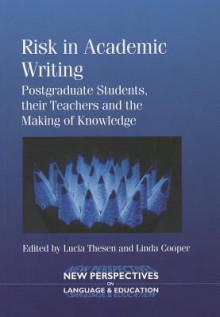 Risk in Academic Writing

Postgraduate Students, their Teachers and the Making of Knowledge

Edited by Lucia Thesen and Linda Cooper

NEW PERSPECTIVES
ON
LANGUAGE & EDUCATION